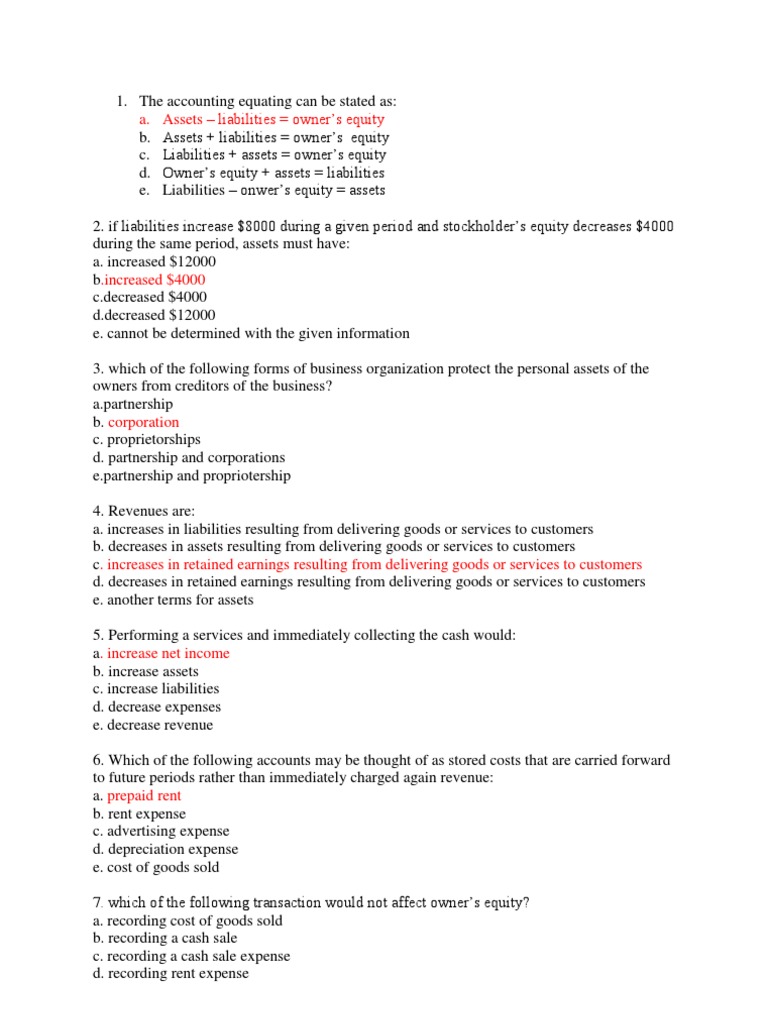 1. The accounting equating can be stated as:
a. Assets – liabilities = owner's equity
b. Assets + liabilities = owner's equity
c. Liabilities + assets = owner's equity
d. Owner's equity + assets = liabilities
e. Liabilities – onwer's equity = assets

2. if liabilities increase \$8000 during a given period and stockholder's equity decreases \$4000 during the same period, assets must have:
a. increased \$12000
b.increased \$4000
c.decreased \$4000
d.decreased \$12000
e. cannot be determined with the given information

3. which of the following forms of business organization protect the personal assets of the owners from creditors of the business?
a.partnership
b. corporation
c. proprietorships
d. partnership and corporations
e.partnership and propriotership

4. Revenues are:
a. increases in liabilities resulting from delivering goods or services to customers
b. decreases in assets resulting from delivering goods or services to customers
c. increases in retained earnings resulting from delivering goods or services to customers
d. decreases in retained earnings resulting from delivering goods or services to customers
e. another terms for assets

5. Performing a services and immediately collecting the cash would:
a. increase net income
b. increase assets
c. increase liabilities
d. decrease expenses
e. decrease revenue

6. Which of the following accounts may be thought of as stored costs that are carried forward to future periods rather than immediately charged again revenue:
a. prepaid rent
b. rent expense
c. advertising expense
d. depreciation expense
e. cost of goods sold

7. which of the following transaction would not affect owner's equity?
a. recording cost of goods sold
b. recording a cash sale
c. recording a cash sale expense
d. recording rent expense